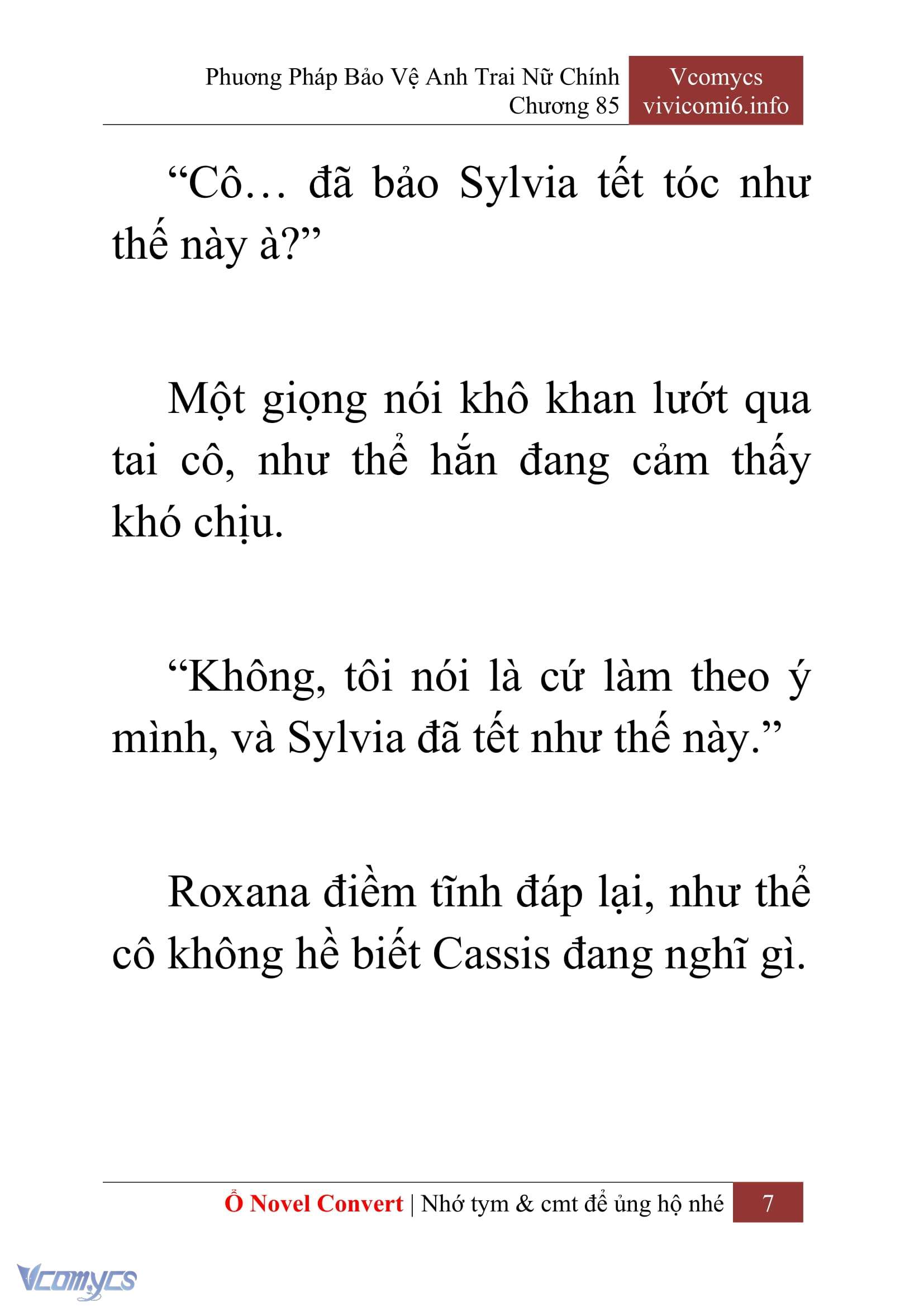 Phương Pháp Bảo Vệ Anh Trai Nữ Chính
Chương 85

Vcomycs
vivicomi6.info

“Cô… đã bảo Sylvia tết tóc như thế này à?”

Một giọng nói khô khan lướt qua tai cô, như thể hắn đang cảm thấy khó chịu.

“Không, tôi nói là cứ làm theo ý mình, và Sylvia đã tết như thế này.”

Roxana điềm tĩnh đáp lại, như thể cô không hề biết Cassis đang nghĩ gì.

Ổ Novel Convert | Nhớ tym & cmt để ủng hộ nhé 7

Vcomycs